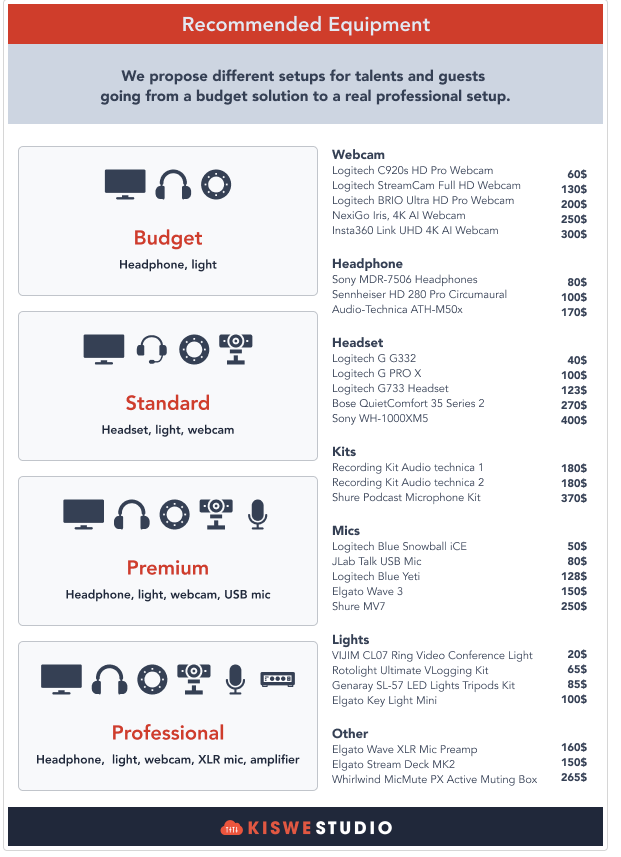 Recommended Equipment

We propose different setups for talents and guests going from a budget solution to a real professional setup.

Budget
Headphone, light

Standard
Headset, light, webcam

Premium
Headphone, light, webcam, USB mic

Professional
Headphone, light, webcam, XLR mic, amplifier

Webcam

| | |
|---|---|
| Logitech C920s HD Pro Webcam | 60$ |
| Logitech StreamCam Full HD Webcam | 130$ |
| Logitech BRIO Ultra HD Pro Webcam | 200$ |
| NexiGo Iris, 4K AI Webcam | 250$ |
| Insta360 Link UHD 4K AI Webcam | 300$ |

Headphone

| | |
|---|---|
| Sony MDR-7506 Headphones | 80$ |
| Sennheiser HD 280 Pro Circumaural | 100$ |
| Audio-Technica ATH-M50x | 170$ |

Headset

| | |
|---|---|
| Logitech G G332 | 40$ |
| Logitech G PRO X | 100$ |
| Logitech G733 Headset | 123$ |
| Bose QuietComfort 35 Series 2 | 270$ |
| Sony WH-1000XM5 | 400$ |

Kits

| | |
|---|---|
| Recording Kit Audio technica 1 | 180$ |
| Recording Kit Audio technica 2 | 180$ |
| Shure Podcast Microphone Kit | 370$ |

Mics

| | |
|---|---|
| Logitech Blue Snowball iCE | 50$ |
| JLab Talk USB Mic | 80$ |
| Logitech Blue Yeti | 128$ |
| Elgato Wave 3 | 150$ |
| Shure MV7 | 250$ |

Lights

| | |
|---|---|
| VIJIM CL07 Ring Video Conference Light | 20$ |
| Rotolight Ultimate VLogging Kit | 65$ |
| Genaray SL-57 LED Lights Tripods Kit | 85$ |
| Elgato Key Light Mini | 100$ |

Other

| | |
|---|---|
| Elgato Wave XLR Mic Preamp | 160$ |
| Elgato Stream Deck MK2 | 150$ |
| Whirlwind MicMute PX Active Muting Box | 265$ |

KISWE STUDIO